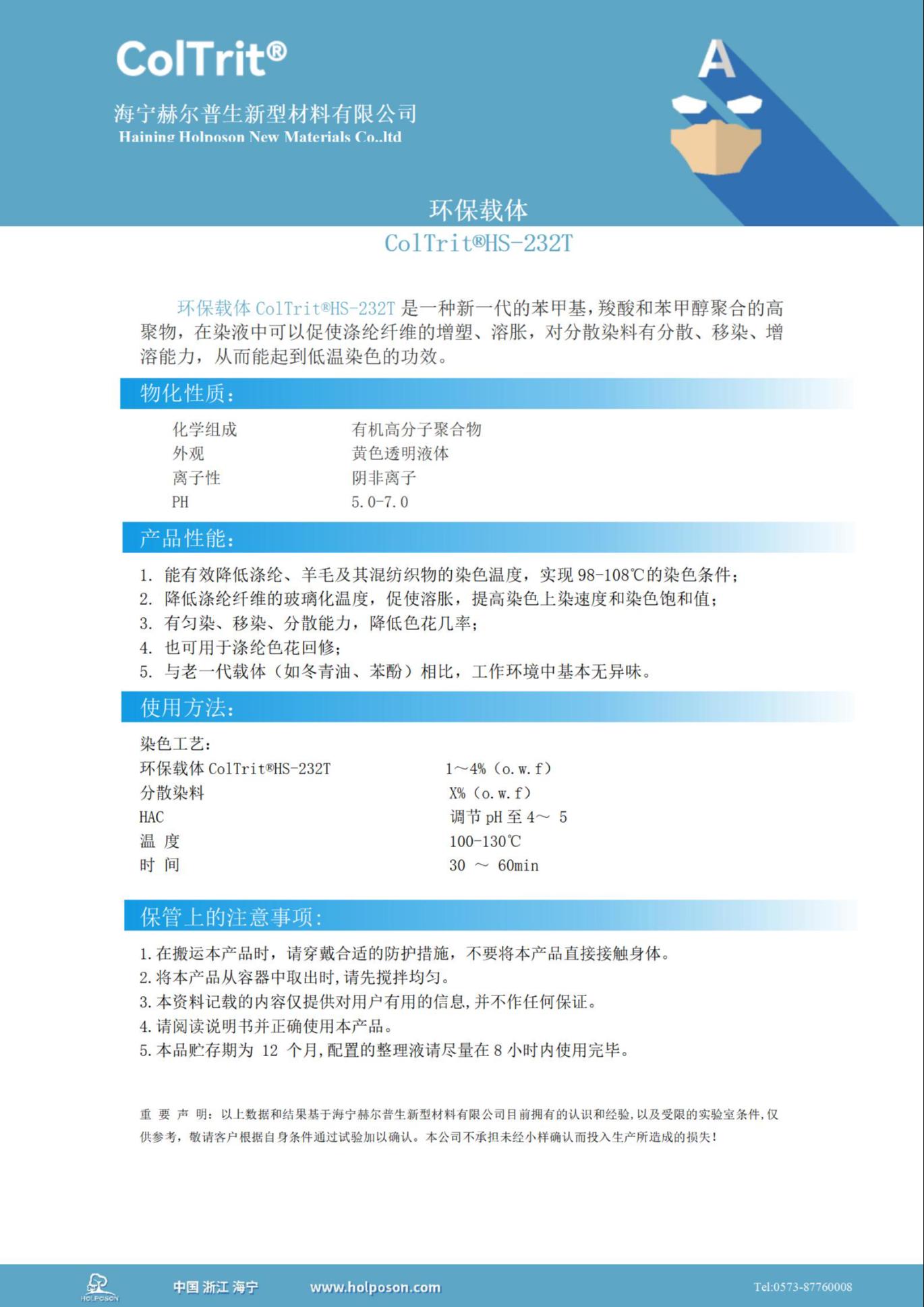 ColTrit®

海宁赫尔普生新型材料有限公司
Haining Holposon New Materials Co.,ltd

A

环保载体
ColTrit®HS-232T

环保载体 ColTrit®HS-232T 是一种新一代的苯甲基，羧酸和苯甲醇聚合的高聚物，在染液中可以促使涤纶纤维的增塑、溶胀，对分散染料有分散、移染、增溶能力，从而能起到低温染色的功效。

物化性质：

| 化学组成 | 有机高分子聚合物 |
|---|---|
| 外观 | 黄色透明液体 |
| 离子性 | 阴非离子 |
| PH | 5.0-7.0 |

产品性能：

1. 能有效降低涤纶、羊毛及其混纺织物的染色温度，实现 98-108℃的染色条件；
2. 降低涤纶纤维的玻璃化温度，促使溶胀，提高染色上染速度和染色饱和值；
3. 有匀染、移染、分散能力，降低色花几率；
4. 也可用于涤纶色花回修；
5. 与老一代载体（如冬青油、苯酚）相比，工作环境中基本无异味。

使用方法：

染色工艺：

| 环保载体 ColTrit®HS-232T | 1～4%（o.w.f） |
|---|---|
| 分散染料 | X%（o.w.f） |
| HAC | 调节 pH 至 4～ 5 |
| 温 度 | 100-130℃ |
| 时 间 | 30 ～ 60min |

保管上的注意事项：

1.在搬运本产品时，请穿戴合适的防护措施，不要将本产品直接接触身体。
2.将本产品从容器中取出时，请先搅拌均匀。
3.本资料记载的内容仅提供对用户有用的信息，并不作任何保证。
4.请阅读说明书并正确使用本产品。
5.本品贮存期为 12 个月，配置的整理液请尽量在 8 小时内使用完毕。

重 要 声 明：以上数据和结果基于海宁赫尔普生新型材料有限公司目前拥有的认识和经验，以及受限的实验室条件，仅供参考，敬请客户根据自身条件通过试验加以确认。本公司不承担未经小样确认而投入生产所造成的损失！

HOLPOSON 中国 浙江 海宁 www.holposon.com Tel:0573-87760008